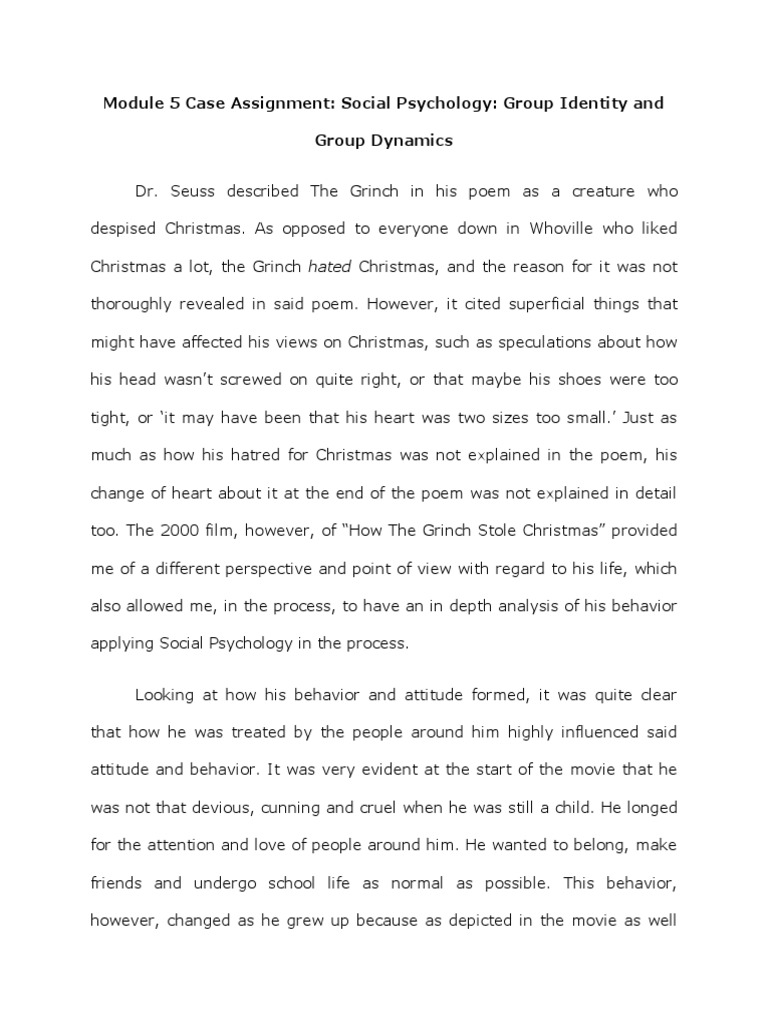 Module 5 Case Assignment: Social Psychology: Group Identity and Group Dynamics

Dr. Seuss described The Grinch in his poem as a creature who despised Christmas. As opposed to everyone down in Whoville who liked Christmas a lot, the Grinch hated Christmas, and the reason for it was not thoroughly revealed in said poem. However, it cited superficial things that might have affected his views on Christmas, such as speculations about how his head wasn't screwed on quite right, or that maybe his shoes were too tight, or 'it may have been that his heart was two sizes too small.' Just as much as how his hatred for Christmas was not explained in the poem, his change of heart about it at the end of the poem was not explained in detail too. The 2000 film, however, of "How The Grinch Stole Christmas" provided me of a different perspective and point of view with regard to his life, which also allowed me, in the process, to have an in depth analysis of his behavior applying Social Psychology in the process.

Looking at how his behavior and attitude formed, it was quite clear that how he was treated by the people around him highly influenced said attitude and behavior. It was very evident at the start of the movie that he was not that devious, cunning and cruel when he was still a child. He longed for the attention and love of people around him. He wanted to belong, make friends and undergo school life as normal as possible. This behavior, however, changed as he grew up because as depicted in the movie as well